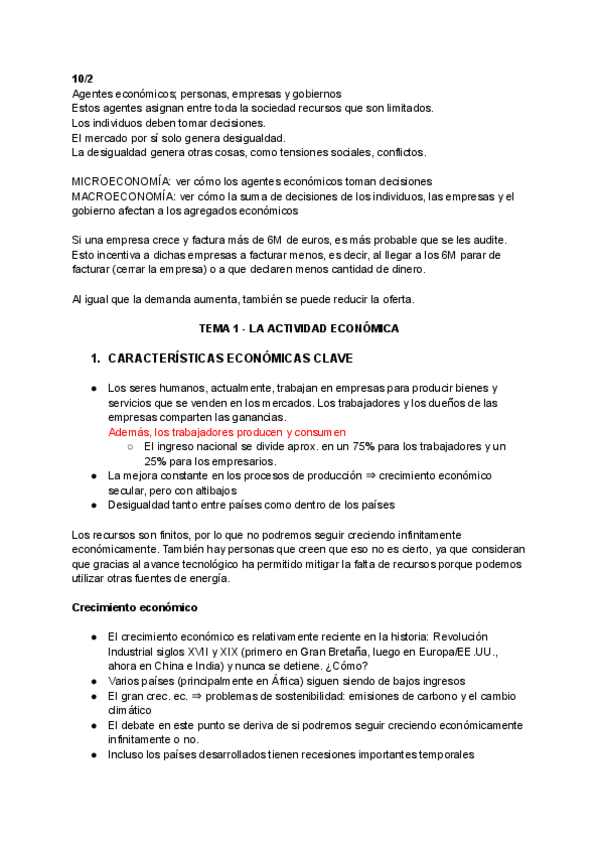 10/2
Agentes económicos; personas, empresas y gobiernos
Estos agentes asignan entre toda la sociedad recursos que son limitados.
Los individuos deben tomar decisiones.
El mercado por sí solo genera desigualdad.
La desigualdad genera otras cosas, como tensiones sociales, conflictos.

MICROECONOMÍA: ver cómo los agentes económicos toman decisiones
MACROECONOMÍA: ver cómo la suma de decisiones de los individuos, las empresas y el gobierno afectan a los agregados económicos

Si una empresa crece y factura más de 6M de euros, es más probable que se les audite. Esto incentiva a dichas empresas a facturar menos, es decir, al llegar a los 6M parar de facturar (cerrar la empresa) o a que declaren menos cantidad de dinero.

Al igual que la demanda aumenta, también se puede reducir la oferta.

TEMA 1 - LA ACTIVIDAD ECONÓMICA

1. CARACTERÍSTICAS ECONÓMICAS CLAVE

● Los seres humanos, actualmente, trabajan en empresas para producir bienes y servicios que se venden en los mercados. Los trabajadores y los dueños de las empresas comparten las ganancias.
Además, los trabajadores producen y consumen
○ El ingreso nacional se divide aprox. en un 75% para los trabajadores y un 25% para los empresarios.
● La mejora constante en los procesos de producción ⇒ crecimiento económico secular, pero con altibajos
● Desigualdad tanto entre países como dentro de los países

Los recursos son finitos, por lo que no podremos seguir creciendo infinitamente económicamente. También hay personas que creen que eso no es cierto, ya que consideran que gracias al avance tecnológico ha permitido mitigar la falta de recursos porque podemos utilizar otras fuentes de energía.

Crecimiento económico

● El crecimiento económico es relativamente reciente en la historia: Revolución Industrial siglos XVII y XIX (primero en Gran Bretaña, luego en Europa/EE.UU., ahora en China e India) y nunca se detiene. ¿Cómo?
● Varios países (principalmente en África) siguen siendo de bajos ingresos
● El gran crec. ec. ⇒ problemas de sostenibilidad: emisiones de carbono y el cambio climático
● El debate en este punto se deriva de si podremos seguir creciendo económicamente infinitamente o no.
● Incluso los países desarrollados tienen recesiones importantes temporales